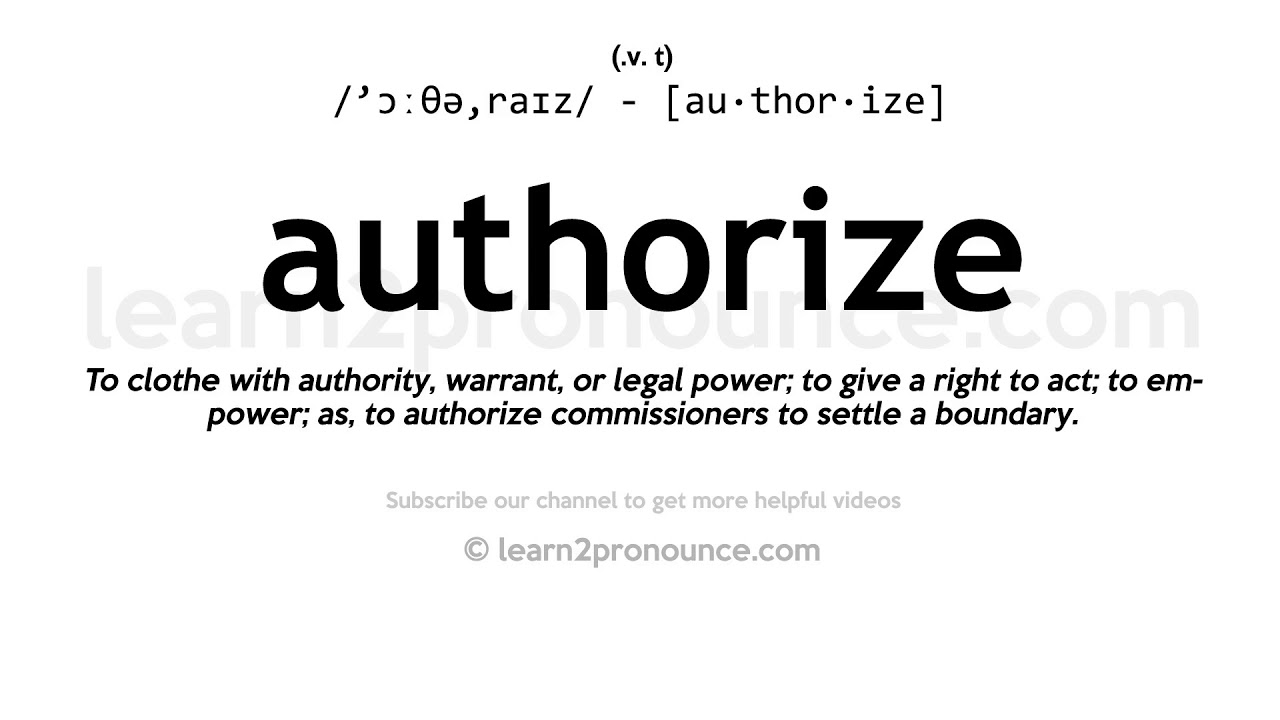 (.v. t)
/ˈɔːθəˌraɪz/ - [au·thor·ize]

authorize

learn2pronounce.com

To clothe with authority, warrant, or legal power; to give a right to act; to empower; as, to authorize commissioners to settle a boundary.

Subscribe our channel to get more helpful videos

© learn2pronounce.com